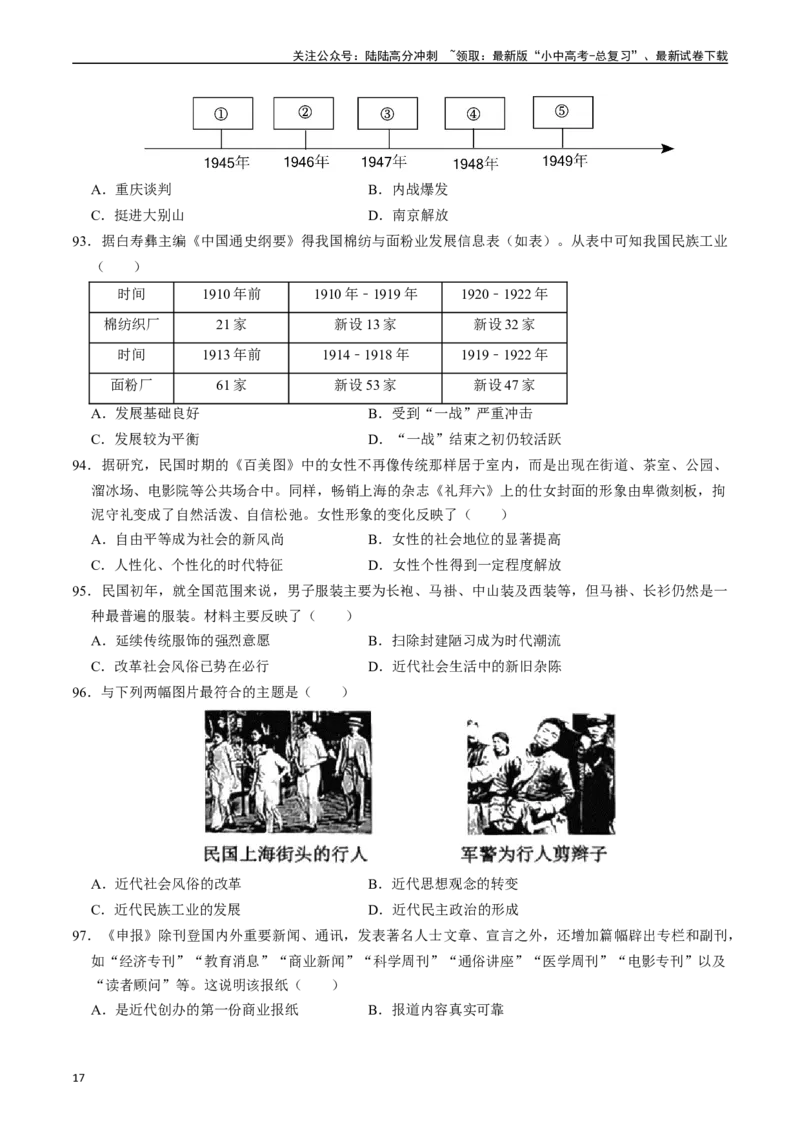 关注公众号：陆陆高分冲刺 ~领取：最新版“小中高考-总复习”、最新试卷下载

①
②
③
④
⑤
1945年 1946年 1947年 1948年 1949年

A．重庆谈判
B．内战爆发
C．挺进大别山
D．南京解放

93．据白寿彝主编《中国通史纲要》得我国棉纺与面粉业发展信息表（如表）。从表中可知我国民族工业（　　）

| 时间 | 1910年前 | 1910年－1919年 | 1920－1922年 |
|---|---|---|---|
| 棉纺织厂 | 21家 | 新设13家 | 新设32家 |
| 时间 | 1913年前 | 1914－1918年 | 1919－1922年 |
| 面粉厂 | 61家 | 新设53家 | 新设47家 |

A．发展基础良好
B．受到“一战”严重冲击
C．发展较为平衡
D．“一战”结束之初仍较活跃

94．据研究，民国时期的《百美图》中的女性不再像传统那样居于室内，而是出现在街道、茶室、公园、溜冰场、电影院等公共场合中。同样，畅销上海的杂志《礼拜六》上的仕女封面的形象由卑微刻板，拘泥守礼变成了自然活泼、自信松弛。女性形象的变化反映了（　　）
A．自由平等成为社会的新风尚
B．女性的社会地位的显著提高
C．人性化、个性化的时代特征
D．女性个性得到一定程度解放

95．民国初年，就全国范围来说，男子服装主要为长袍、马褂、中山装及西装等，但马褂、长衫仍然是一种最普遍的服装。材料主要反映了（　　）
A．延续传统服饰的强烈意愿
B．扫除封建陋习成为时代潮流
C．改革社会风俗已势在必行
D．近代社会生活中的新旧杂陈

96．与下列两幅图片最符合的主题是（　　）

民国上海街头的行人
军警为行人剪辫子

A．近代社会风俗的改革
B．近代思想观念的转变
C．近代民族工业的发展
D．近代民主政治的形成

97．《申报》除刊登国内外重要新闻、通讯，发表著名人士文章、宣言之外，还增加篇幅辟出专栏和副刊，如“经济专刊”“教育消息”“商业新闻”“科学周刊”“通俗讲座”“医学周刊”“电影专刊”以及“读者顾问”等。这说明该报纸（　　）
A．是近代创办的第一份商业报纸
B．报道内容真实可靠

17